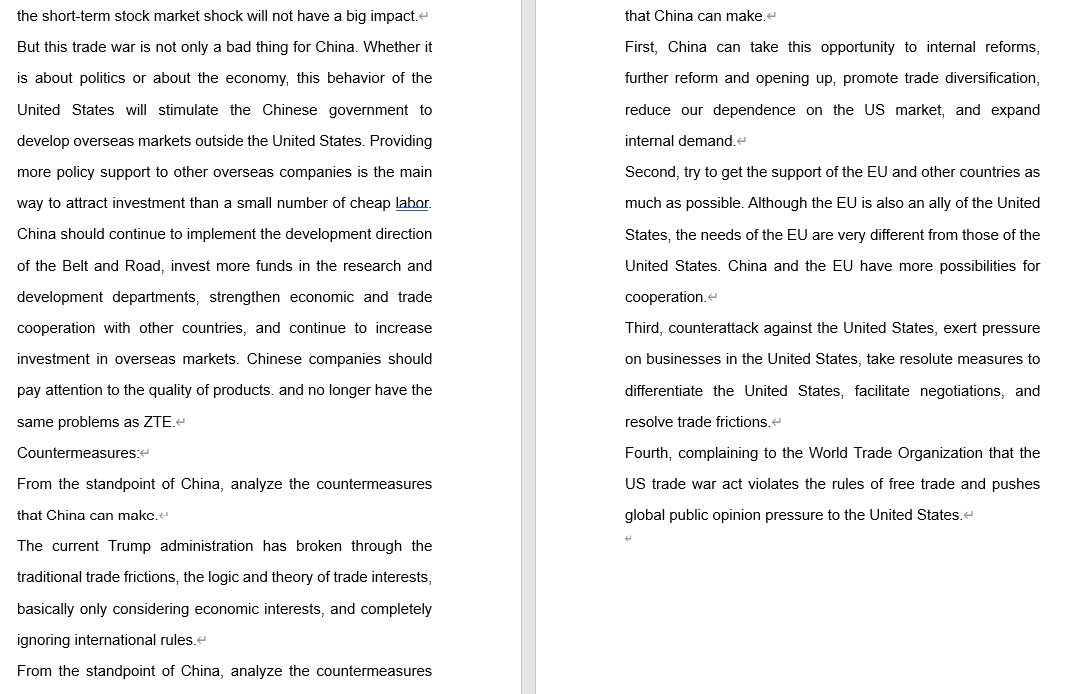 the short-term stock market shock will not have a big impact.

But this trade war is not only a bad thing for China. Whether it is about politics or about the economy, this behavior of the United States will stimulate the Chinese government to develop overseas markets outside the United States. Providing more policy support to other overseas companies is the main way to attract investment than a small number of cheap labor. China should continue to implement the development direction of the Belt and Road, invest more funds in the research and development departments, strengthen economic and trade cooperation with other countries, and continue to increase investment in overseas markets. Chinese companies should pay attention to the quality of products. and no longer have the same problems as ZTE.

Countermeasures:

From the standpoint of China, analyze the countermeasures that China can make.

The current Trump administration has broken through the traditional trade frictions, the logic and theory of trade interests, basically only considering economic interests, and completely ignoring international rules.

From the standpoint of China, analyze the countermeasures that China can make.

First, China can take this opportunity to internal reforms, further reform and opening up, promote trade diversification, reduce our dependence on the US market, and expand internal demand.

Second, try to get the support of the EU and other countries as much as possible. Although the EU is also an ally of the United States, the needs of the EU are very different from those of the United States. China and the EU have more possibilities for cooperation.

Third, counterattack against the United States, exert pressure on businesses in the United States, take resolute measures to differentiate the United States, facilitate negotiations, and resolve trade frictions.

Fourth, complaining to the World Trade Organization that the US trade war act violates the rules of free trade and pushes global public opinion pressure to the United States.